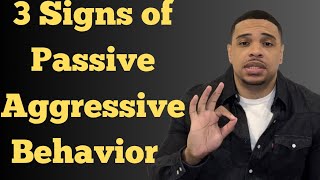 3 Signs of Passive Aggressive Behavior